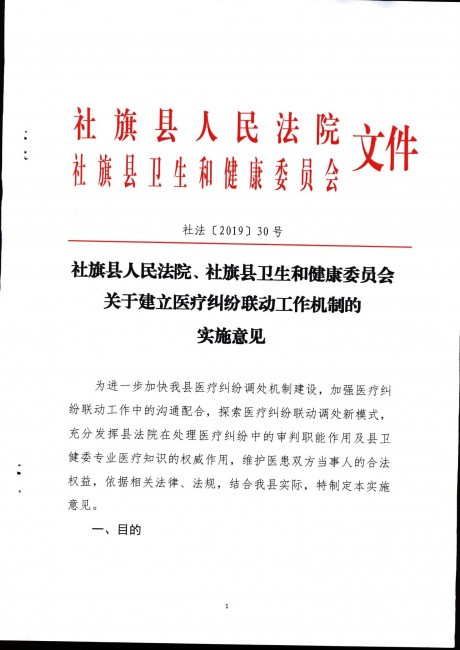 社旗县人民法院
社旗县卫生和健康委员会
文件

社法〔2019〕30号

社旗县人民法院、社旗县卫生和健康委员会
关于建立医疗纠纷联动工作机制的
实施意见

为进一步加快我县医疗纠纷调处机制建设，加强医疗纠纷联动工作中的沟通配合，探索医疗纠纷联动调处新模式，充分发挥县法院在处理医疗纠纷中的审判职能作用及县卫健委专业医疗知识的权威作用，维护医患双方当事人的合法权益，依据相关法律、法规，结合我县实际，特制定本实施意见。

一、目的

1